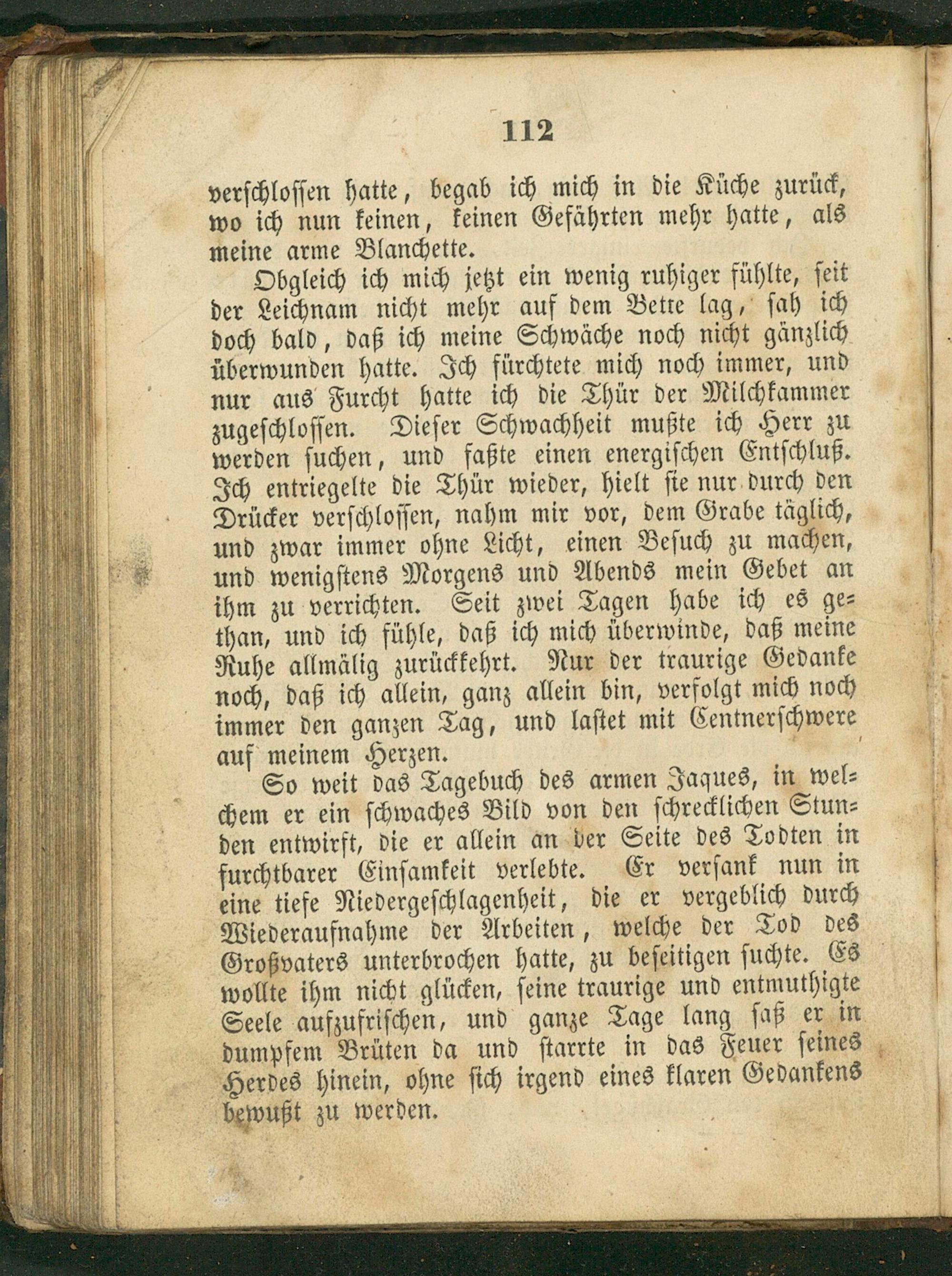 112

verschlossen hatte, begab ich mich in die Küche zurück, wo ich nun keinen, keinen Gefährten mehr hatte, als meine arme Blanchette.

Obgleich ich mich jetzt ein wenig ruhiger fühlte, seit der Leichnam nicht mehr auf dem Bette lag, sah ich doch bald, daß ich meine Schwäche noch nicht gänzlich überwunden hatte. Ich fürchtete mich noch immer, und nur aus Furcht hatte ich die Thür der Milchkammer zugeschlossen. Dieser Schwachheit mußte ich Herr zu werden suchen, und faßte einen energischen Entschluß. Ich entriegelte die Thür wieder, hielt sie nur durch den Drücker verschlossen, nahm mir vor, dem Grabe täglich, und zwar immer ohne Licht, einen Besuch zu machen, und wenigstens Morgens und Abends mein Gebet an ihm zu verrichten. Seit zwei Tagen habe ich es gethan, und ich fühle, daß ich mich überwinde, daß meine Ruhe allmälig zurückkehrt. Nur der traurige Gedanke noch, daß ich allein, ganz allein bin, verfolgt mich noch immer den ganzen Tag, und lastet mit Centnerschwere auf meinem Herzen.

So weit das Tagebuch des armen Jaques, in welchem er ein schwaches Bild von den schrecklichen Stunden entwirft, die er allein an der Seite des Todten in furchtbarer Einsamkeit verlebte. Er versank nun in eine tiefe Niedergeschlagenheit, die er vergeblich durch Wiederaufnahme der Arbeiten, welche der Tod des Großvaters unterbrochen hatte, zu beseitigen suchte. Es wollte ihm nicht glücken, seine traurige und entmuthigte Seele aufzufrischen, und ganze Tage lang saß er in dumpfem Brüten da und starrte in das Feuer seines Herdes hinein, ohne sich irgend eines klaren Gedankens bewußt zu werden.